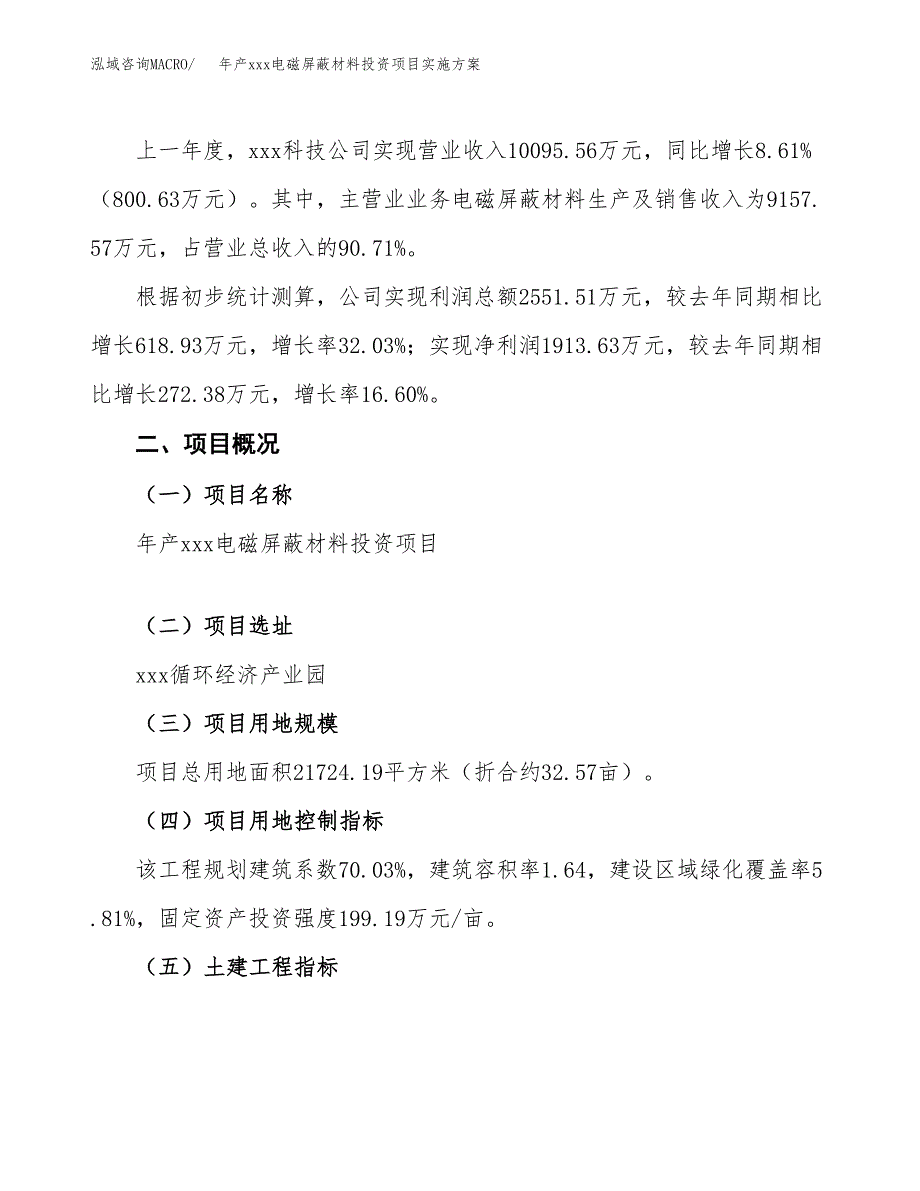 泓域咨询MACRO/　年产xxx电磁屏蔽材料投资项目实施方案

上一年度，xxx科技公司实现营业收入10095.56万元，同比增长8.61%（800.63万元）。其中，主营业业务电磁屏蔽材料生产及销售收入为9157.57万元，占营业总收入的90.71%。

根据初步统计测算，公司实现利润总额2551.51万元，较去年同期相比增长618.93万元，增长率32.03%；实现净利润1913.63万元，较去年同期相比增长272.38万元，增长率16.60%。

二、项目概况

（一）项目名称

年产xxx电磁屏蔽材料投资项目

（二）项目选址

xxx循环经济产业园

（三）项目用地规模

项目总用地面积21724.19平方米（折合约32.57亩）。

（四）项目用地控制指标

该工程规划建筑系数70.03%，建筑容积率1.64，建设区域绿化覆盖率5.81%，固定资产投资强度199.19万元/亩。

（五）土建工程指标